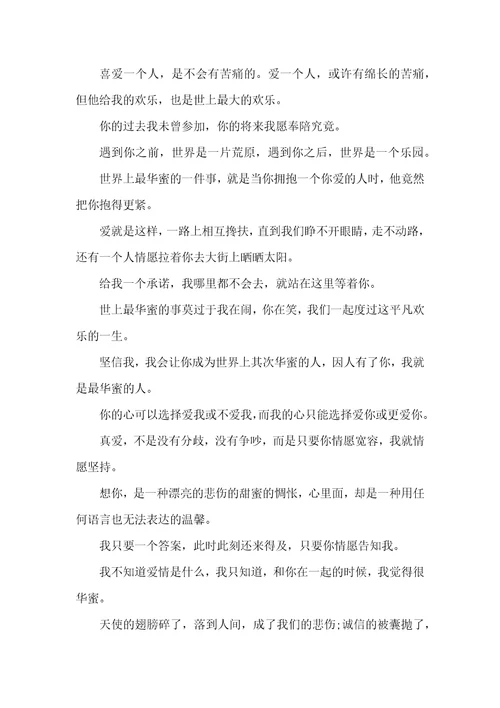 喜爱一个人，是不会有苦痛的。爱一个人，或许有绵长的苦痛，但他给我的欢乐，也是世上最大的欢乐。

你的过去我未曾参加，你的将来我愿奉陪究竟。

遇到你之前，世界是一片荒原，遇到你之后，世界是一个乐园。

世界上最华蜜的一件事，就是当你拥抱一个你爱的人时，他竟然把你抱得更紧。

爱就是这样，一路上相互搀扶，直到我们睁不开眼睛，走不动路，还有一个人情愿拉着你去大街上晒晒太阳。

给我一个承诺，我哪里都不会去，就站在这里等着你。

世上最华蜜的事莫过于我在闹，你在笑，我们一起度过这平凡欢乐的一生。

坚信我，我会让你成为世界上其次华蜜的人，因人有了你，我就是最华蜜的人。

你的心可以选择爱我或不爱我，而我的心只能选择爱你或更爱你。

真爱，不是没有分歧，没有争吵，而是只要你情愿宽容，我就情愿坚持。

想你，是一种漂亮的悲伤的甜蜜的惆怅，心里面，却是一种用任何语言也无法表达的温馨。

我只要一个答案，此时此刻还来得及，只要你情愿告知我。

我不知道爱情是什么，我只知道，和你在一起的时候，我觉得很华蜜。

天使的翅膀碎了，落到人间，成了我们的悲伤;诚信的被囊抛了，